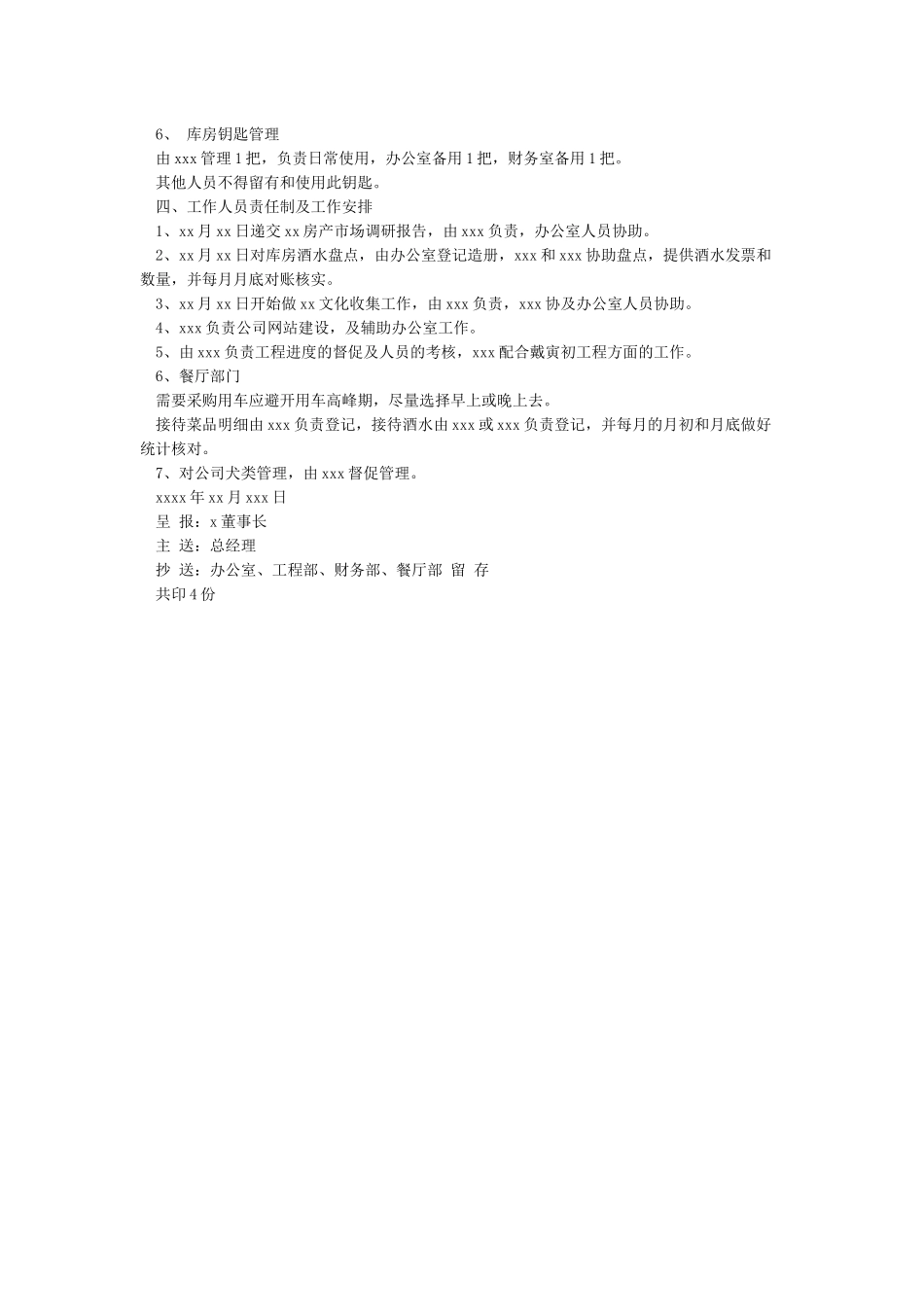 6、 库房钥匙管理

由 xxx 管理 1 把，负责日常使用，办公室备用 1 把，财务室备用 1 把。

其他人员不得留有和使用此钥匙。

四、工作人员责任制及工作安排

1、xx 月 xx 日递交 xx 房产市场调研报告，由 xxx 负责，办公室人员协助。

2、xx 月 xx 日对库房酒水盘点，由办公室登记造册，xxx 和 xxx 协助盘点，提供酒水发票和数量，并每月月底对账核实。

3、xx 月 xx 日开始做 xx 文化收集工作，由 xxx 负责，xxx 协及办公室人员协助。

4、xxx 负责公司网站建设，及辅助办公室工作。

5、由 xxx 负责工程进度的督促及人员的考核，xxx 配合戴寅初工程方面的工作。

6、餐厅部门

需要采购用车应避开用车高峰期，尽量选择早上或晚上去。

接待菜品明细由 xxx 负责登记，接待酒水由 xxx 或 xxx 负责登记，并每月的月初和月底做好统计核对。

7、对公司犬类管理，由 xxx 督促管理。

xxxx 年 xx 月 xxx 日

呈 报：x 董事长

主 送：总经理

抄 送：办公室、工程部、财务部、餐厅部 留 存

共印 4 份